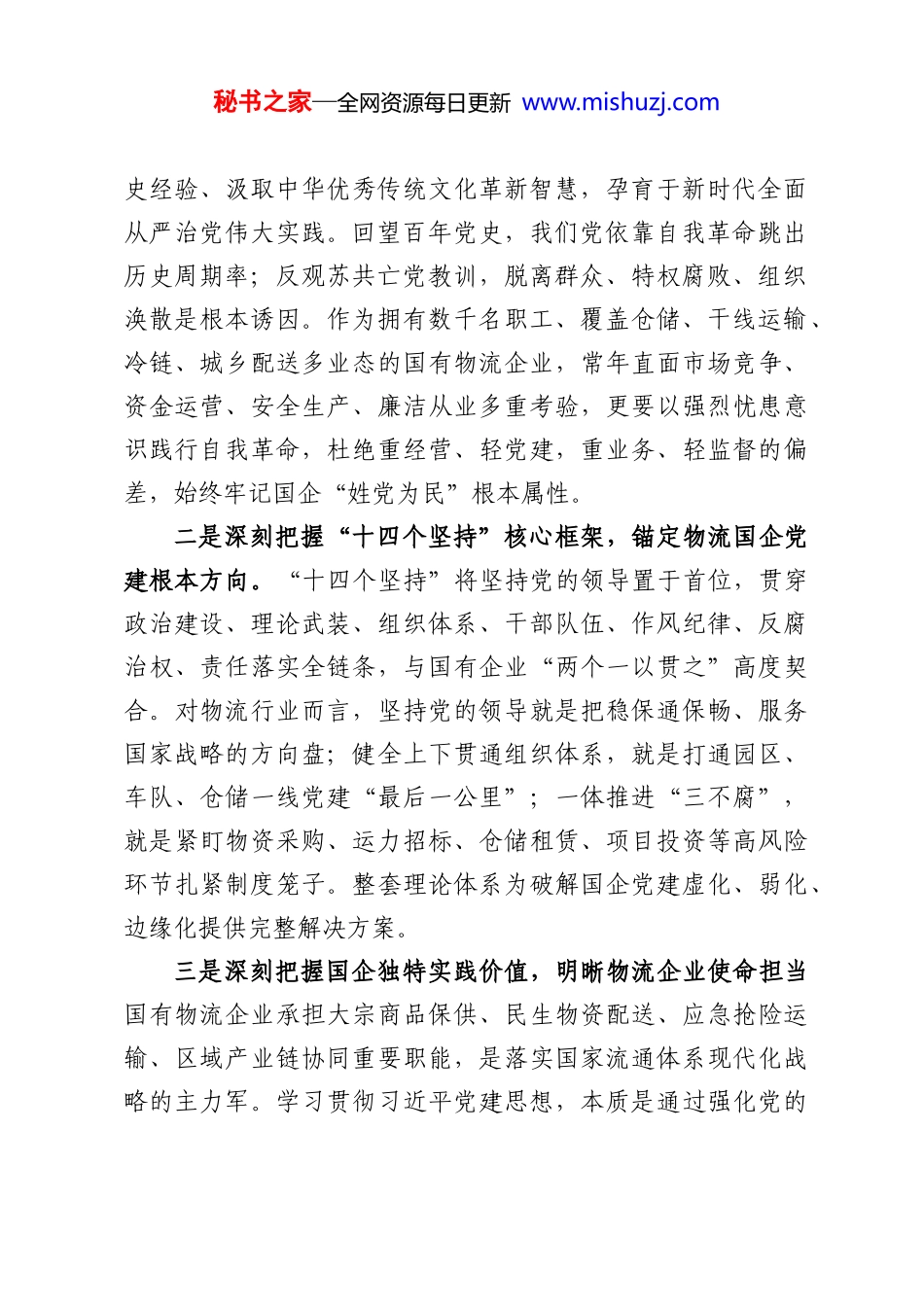 秘书之家—全网资源每日更新 www.mishuzj.com

史经验、汲取中华优秀传统文化革新智慧，孕育于新时代全面从严治党伟大实践。回望百年党史，我们党依靠自我革命跳出历史周期率；反观苏共亡党教训，脱离群众、特权腐败、组织涣散是根本诱因。作为拥有数千名职工、覆盖仓储、干线运输、冷链、城乡配送多业态的国有物流企业，常年直面市场竞争、资金运营、安全生产、廉洁从业多重考验，更要以强烈忧患意识践行自我革命，杜绝重经营、轻党建，重业务、轻监督的偏差，始终牢记国企“姓党为民”根本属性。

二是深刻把握“十四个坚持”核心框架，锚定物流国企党建根本方向。“十四个坚持”将坚持党的领导置于首位，贯穿政治建设、理论武装、组织体系、干部队伍、作风纪律、反腐治权、责任落实全链条，与国有企业“两个一以贯之”高度契合。对物流行业而言，坚持党的领导就是把稳保通保畅、服务国家战略的方向盘；健全上下贯通组织体系，就是打通园区、车队、仓储一线党建“最后一公里”；一体推进“三不腐”，就是紧盯物资采购、运力招标、仓储租赁、项目投资等高风险环节扎紧制度笼子。整套理论体系为破解国企党建虚化、弱化、边缘化提供完整解决方案。

三是深刻把握国企独特实践价值，明晰物流企业使命担当国有物流企业承担大宗商品保供、民生物资配送、应急抢险运输、区域产业链协同重要职能，是落实国家流通体系现代化战略的主力军。学习贯彻习近平党建思想，本质是通过强化党的